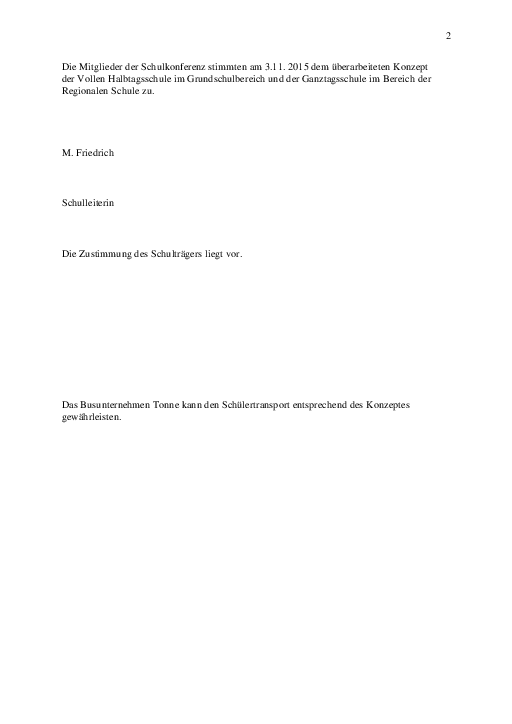 2

Die Mitglieder der Schulkonferenz stimmten am 3.11. 2015 dem überarbeiteten Konzept der Vollen Halbtagsschule im Grundschulbereich und der Ganztagsschule im Bereich der Regionalen Schule zu.

M. Friedrich

Schulleiterin

Die Zustimmung des Schulträgers liegt vor.

Das Busunternehmen Tonne kann den Schülertransport entsprechend des Konzeptes gewährleisten.